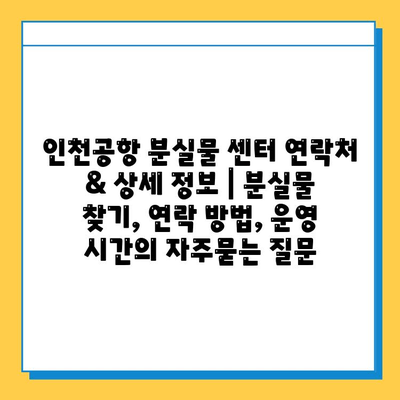 인천공항 분실물 센터 연락처 & 상세 정보 | 분실물 찾기, 연락 방법, 운영 시간의 자주묻는 질문